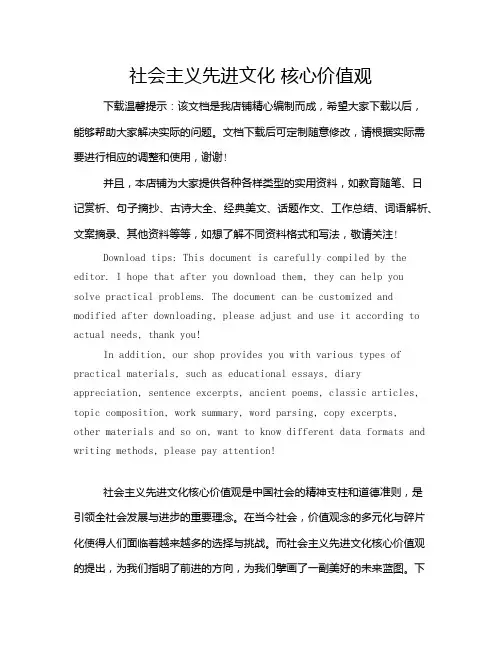 社会主义先进文化 核心价值观

下载温馨提示：该文档是我店铺精心编制而成，希望大家下载以后，能够帮助大家解决实际的问题。文档下载后可定制随意修改，请根据实际需要进行相应的调整和使用，谢谢！

并且，本店铺为大家提供各种各样类型的实用资料，如教育随笔、日记赏析、句子摘抄、古诗大全、经典美文、话题作文、工作总结、词语解析、文案摘录、其他资料等等，如想了解不同资料格式和写法，敬请关注！

Download tips: This document is carefully compiled by the editor. I hope that after you download them, they can help you solve practical problems. The document can be customized and modified after downloading, please adjust and use it according to actual needs, thank you!

In addition, our shop provides you with various types of practical materials, such as educational essays, diary appreciation, sentence excerpts, ancient poems, classic articles, topic composition, work summary, word parsing, copy excerpts, other materials and so on, want to know different data formats and writing methods, please pay attention!

社会主义先进文化核心价值观是中国社会的精神支柱和道德准则，是引领全社会发展与进步的重要理念。在当今社会，价值观念的多元化与碎片化使得人们面临着越来越多的选择与挑战。而社会主义先进文化核心价值观的提出，为我们指明了前进的方向，为我们擘画了一副美好的未来蓝图。下